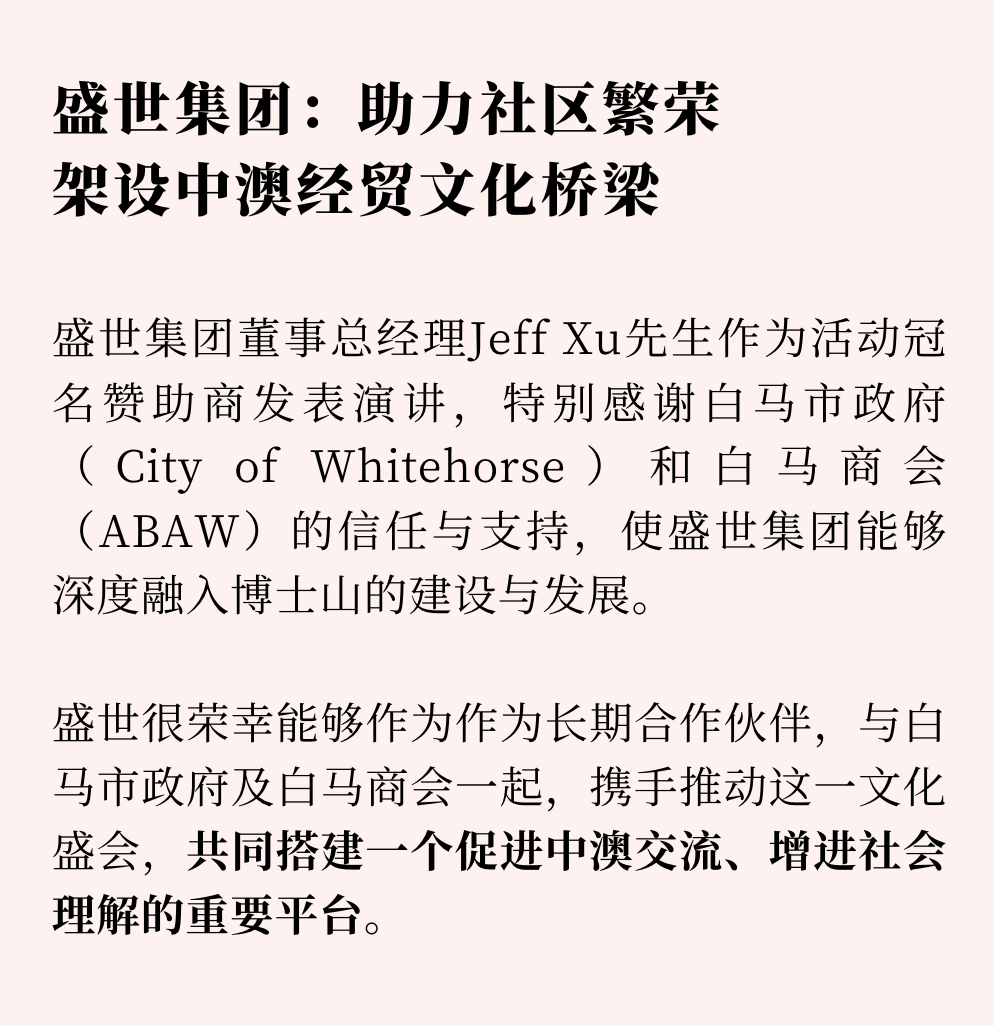 盛世集团：助力社区繁荣
架设中澳经贸文化桥梁

盛世集团董事总经理Jeff Xu先生作为活动冠名赞助商发表演讲，特别感谢白马市政府（City of Whitehorse）和白马商会（ABAW）的信任与支持，使盛世集团能够深度融入博士山的建设与发展。

盛世很荣幸能够作为作为长期合作伙伴，与白马市政府及白马商会一起，携手推动这一文化盛会，共同搭建一个促进中澳交流、增进社会理解的重要平台。